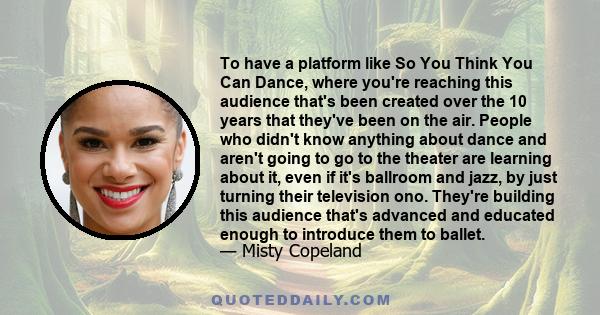 To have a platform like So You Think You Can Dance, where you're reaching this audience that's been created over the 10 years that they've been on the air. People who didn't know anything about dance and aren't going to go to the theater are learning about it, even if it's ballroom and jazz, by just turning their television ono. They're building this audience that's advanced and educated enough to introduce them to ballet.
— Misty Copeland

QUOTEDDAILY.COM